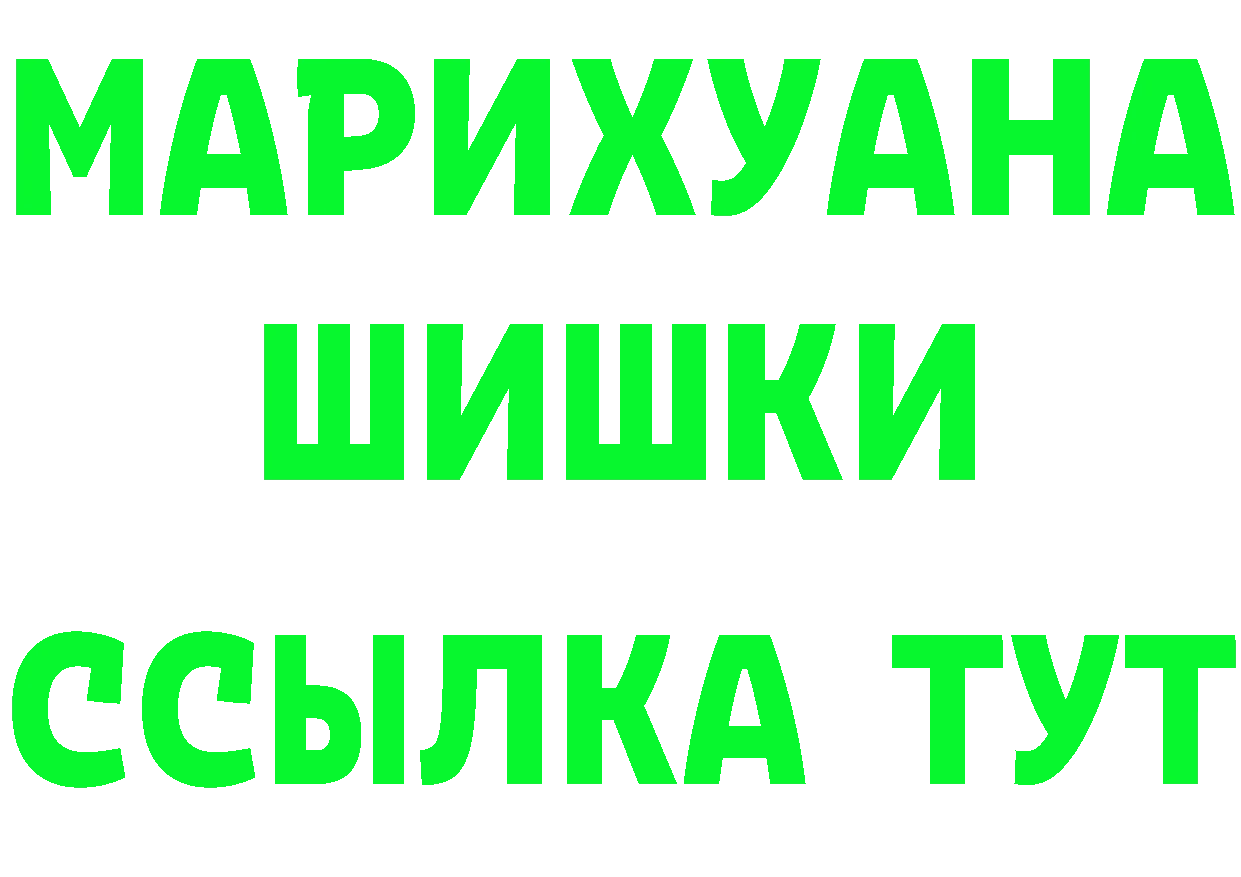 МАРИХУАНА
ШИШКИ
ССЫЛКА ТУТ